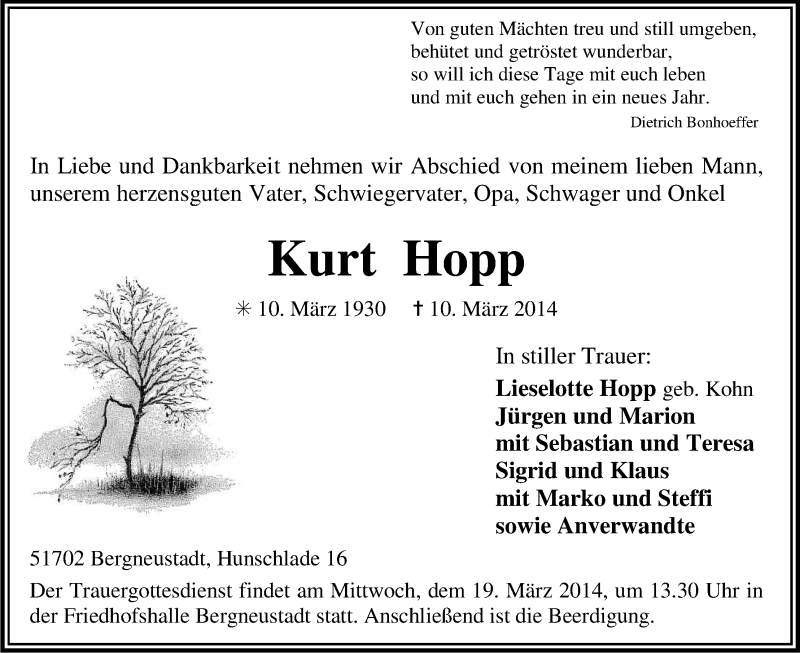 Von guten Mächten treu und still umgeben,
behütet und getröstet wunderbar,
so will ich diese Tage mit euch leben
und mit euch gehen in ein neues Jahr.
Dietrich Bonhoeffer

In Liebe und Dankbarkeit nehmen wir Abschied von meinem lieben Mann, unserem herzensguten Vater, Schwiegervater, Opa, Schwager und Onkel

Kurt Hopp

✳ 10. März 1930 † 10. März 2014

In stiller Trauer:
Lieselotte Hopp geb. Kohn
Jürgen und Marion
mit Sebastian und Teresa
Sigrid und Klaus
mit Marko und Steffi
sowie Anverwandte

51702 Bergneustadt, Hunschlade 16

Der Trauergottesdienst findet am Mittwoch, dem 19. März 2014, um 13.30 Uhr in der Friedhofshalle Bergneustadt statt. Anschließend ist die Beerdigung.